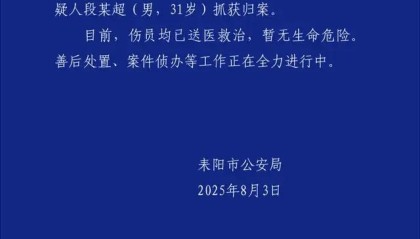 疑人段某超（男，31岁）抓获归案。

目前，伤员均已送医救治，暂无生命危险。善后处置、案件侦办等工作正在全力进行中。

耒阳市公安局

2025年8月3日